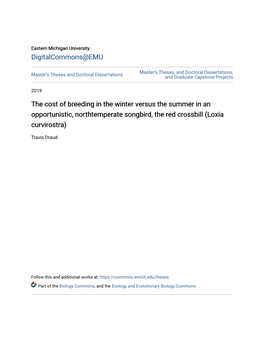 Eastern Michigan University
DigitalCommons@EMU

Master's Theses and Doctoral Dissertations

Master's Theses, and Doctoral Dissertations, and Graduate Capstone Projects

2019

The cost of breeding in the winter versus the summer in an opportunistic, northtemperate songbird, the red crossbill (Loxia curvirostra)

Travis Draud

Follow this and additional works at: https://commons.emich.edu/theses

Part of the Biology Commons, and the Ecology and Evolutionary Biology Commons